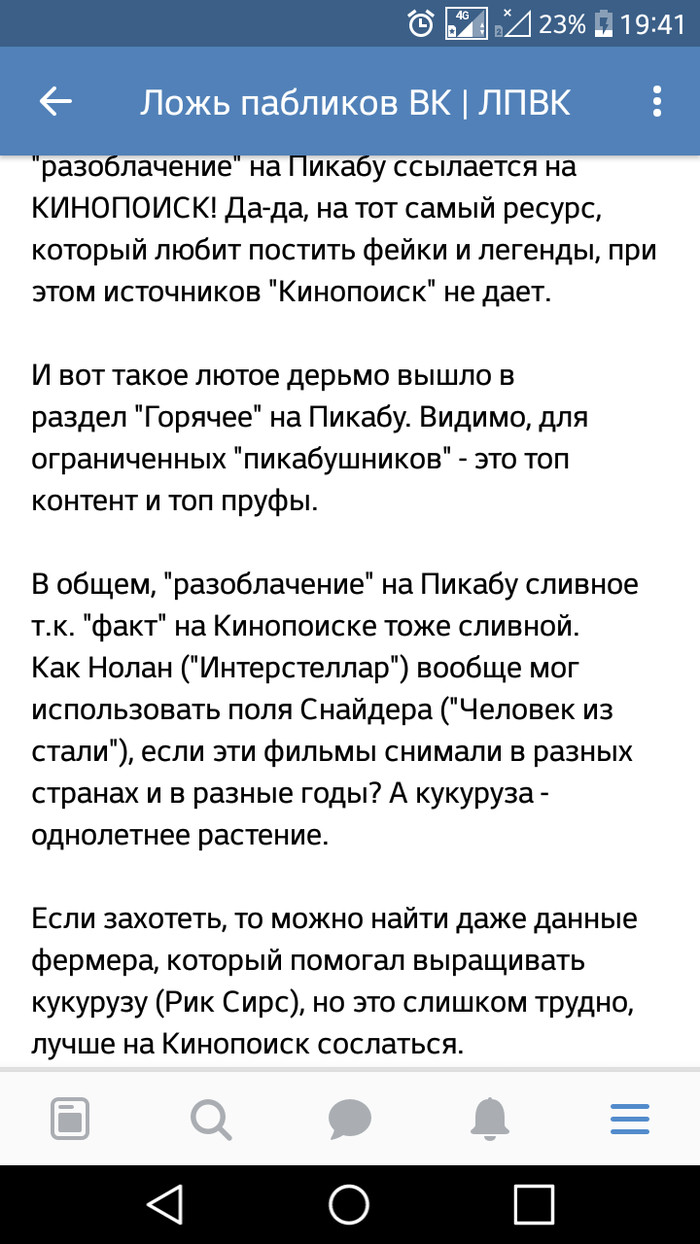 4G 23% 19:41

Ложь пабликов ВК | ЛПВК

"разоблачение" на Пикабу ссылается на КИНОПОИСК! Да-да, на тот самый ресурс, который любит постить фейки и легенды, при этом источников "Кинопоиск" не дает.

И вот такое лютое дерьмо вышло в раздел "Горячее" на Пикабу. Видимо, для ограниченных "пикабушников" - это топ контент и топ пруфы.

В общем, "разоблачение" на Пикабу сливное т.к. "факт" на Кинопоиске тоже сливной. Как Нолан ("Интерстеллар") вообще мог использовать поля Снайдера ("Человек из стали"), если эти фильмы снимали в разных странах и в разные годы? А кукуруза - однолетнее растение.

Если захотеть, то можно найти даже данные фермера, который помогал выращивать кукурузу (Рик Сирс), но это слишком трудно, лучше на Кинопоиск сослаться.